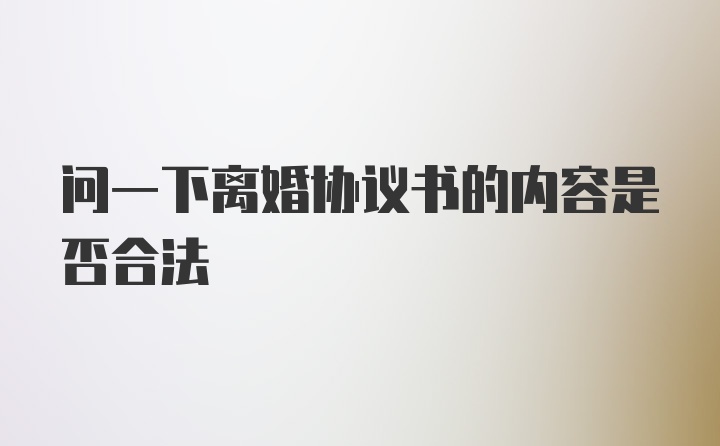 问一下离婚协议书的内容是否合法